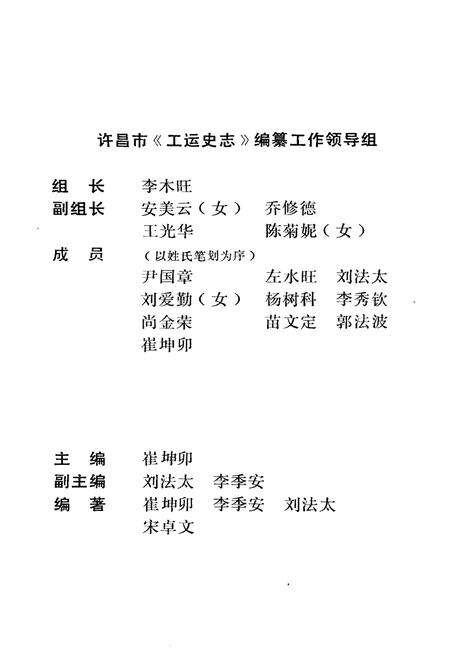 许昌市《工运史志》编纂工作领导组

组　长　李木旺

副组长　安美云（女）　乔修德

王光华　陈菊妮（女）

成　员　（以姓氏笔划为序）

尹国章　左水旺　刘法太

刘爱勤（女）　杨树科　李秀钦

尚金荣　苗文定　郭法波

崔坤卯

主　编　崔坤卯

副主编　刘法太　李季安

编　著　崔坤卯　李季安　刘法太

宋卓文